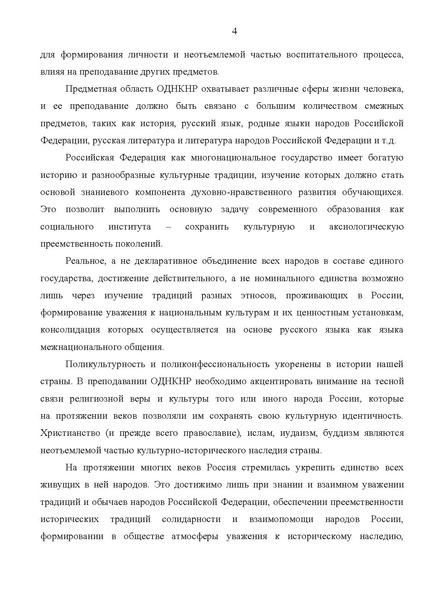 4

для формирования личности и неотъемлемой частью воспитательного процесса, влияя на преподавание других предметов.

Предметная область ОДНКНР охватывает различные сферы жизни человека, и ее преподавание должно быть связано с большим количеством смежных предметов, таких как история, русский язык, родные языки народов Российской Федерации, русская литература и литература народов Российской Федерации и т.д.

Российская Федерация как многонациональное государство имеет богатую историю и разнообразные культурные традиции, изучение которых должно стать основой знаниевого компонента духовно-нравственного развития обучающихся. Это позволит выполнить основную задачу современного образования как социального института – сохранить культурную и аксиологическую преемственность поколений.

Реальное, а не декларативное объединение всех народов в составе единого государства, достижение действительного, а не номинального единства возможно лишь через изучение традиций разных этносов, проживающих в России, формирование уважения к национальным культурам и их ценностным установкам, консолидация которых осуществляется на основе русского языка как языка межнационального общения.

Поликультурность и поликонфессиональность укоренены в истории нашей страны. В преподавании ОДНКНР необходимо акцентировать внимание на тесной связи религиозной веры и культуры того или иного народа России, которые на протяжении веков позволяли им сохранять свою культурную идентичность. Христианство (и прежде всего православие), ислам, иудаизм, буддизм являются неотъемлемой частью культурно-исторического наследия страны.

На протяжении многих веков Россия стремилась укрепить единство всех живущих в ней народов. Это достижимо лишь при знании и взаимном уважении традиций и обычаев народов Российской Федерации, обеспечении преемственности исторических традиций солидарности и взаимопомощи народов России, формировании в обществе атмосферы уважения к историческому наследию,